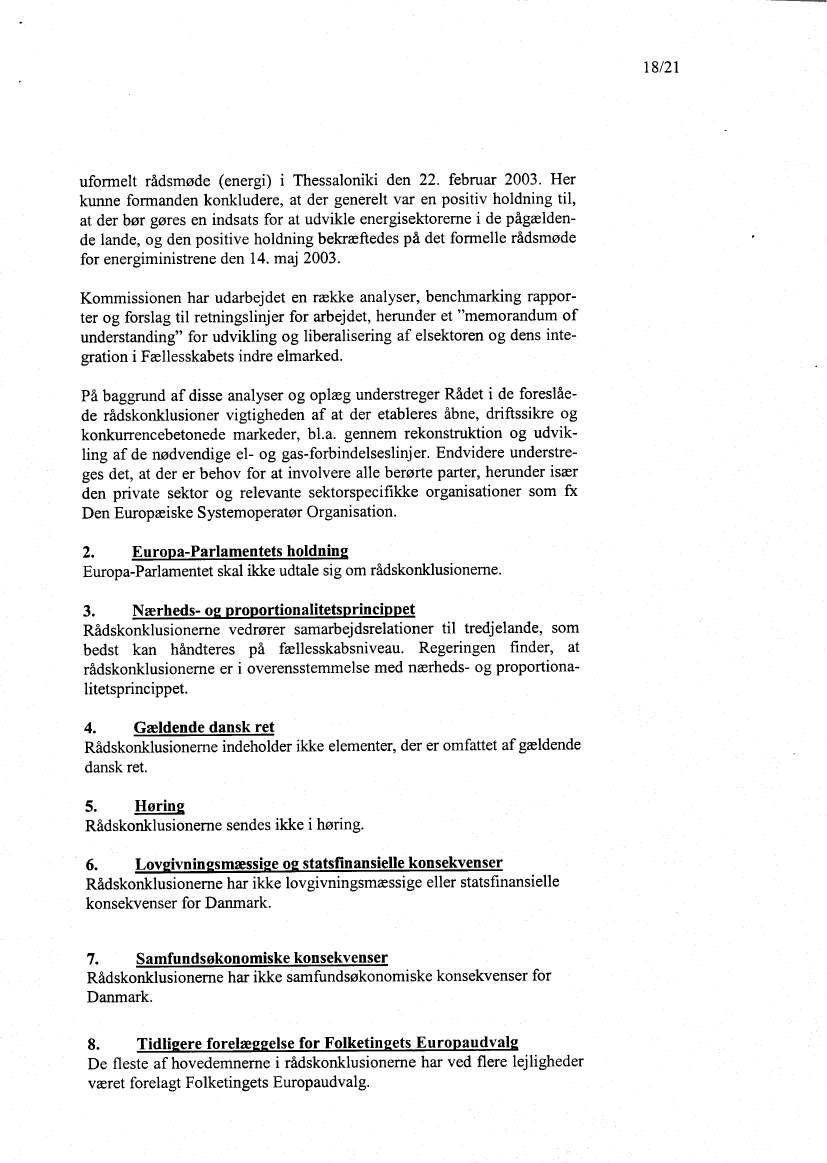 18/21

uformelt rådsmøde (energi) i Thessaloniki den 22. februar 2003. Her kunne formanden konkludere, at der generelt var en positiv holdning til, at der bør gøres en indsats for at udvikle energisektorerne i de pågældende lande, og den positive holdning bekræftedes på det formelle rådsmøde for energiministrene den 14. maj 2003.

Kommissionen har udarbejdet en række analyser, benchmarking rapporter og forslag til retningslinjer for arbejdet, herunder et "memorandum of understanding" for udvikling og liberalisering af elsektoren og dens integration i Fællesskabets indre elmarked.

På baggrund af disse analyser og oplæg understreger Rådet i de foreslåede rådskonklusioner vigtigheden af at der etableres åbne, driftssikre og konkurrencebetonede markeder, bl.a. gennem rekonstruktion og udvikling af de nødvendige el- og gas-forbindelseslinjer. Endvidere understreges det, at der er behov for at involvere alle berørte parter, herunder især den private sektor og relevante sektorspecifikke organisationer som fx Den Europæiske Systemoperatør Organisation.

2. Europa-Parlamentets holdning
Europa-Parlamentet skal ikke udtale sig om rådskonklusionerne.

3. Nærheds- og proportionalitetsprincippet
Rådskonklusionerne vedrører samarbejdsrelationer til tredjelande, som bedst kan håndteres på fællesskabsniveau. Regeringen finder, at rådskonklusionerne er i overensstemmelse med nærheds- og proportionalitetsprincippet.

4. Gældende dansk ret
Rådskonklusionerne indeholder ikke elementer, der er omfattet af gældende dansk ret.

5. Høring
Rådskonklusionerne sendes ikke i høring.

6. Lovgivningsmæssige og statsfinansielle konsekvenser
Rådskonklusionerne har ikke lovgivningsmæssige eller statsfinansielle konsekvenser for Danmark.

7. Samfundsøkonomiske konsekvenser
Rådskonklusionerne har ikke samfundsøkonomiske konsekvenser for Danmark.

8. Tidligere forelæggelse for Folketingets Europaudvalg
De fleste af hovedemnerne i rådskonklusionerne har ved flere lejligheder været forelagt Folketingets Europaudvalg.